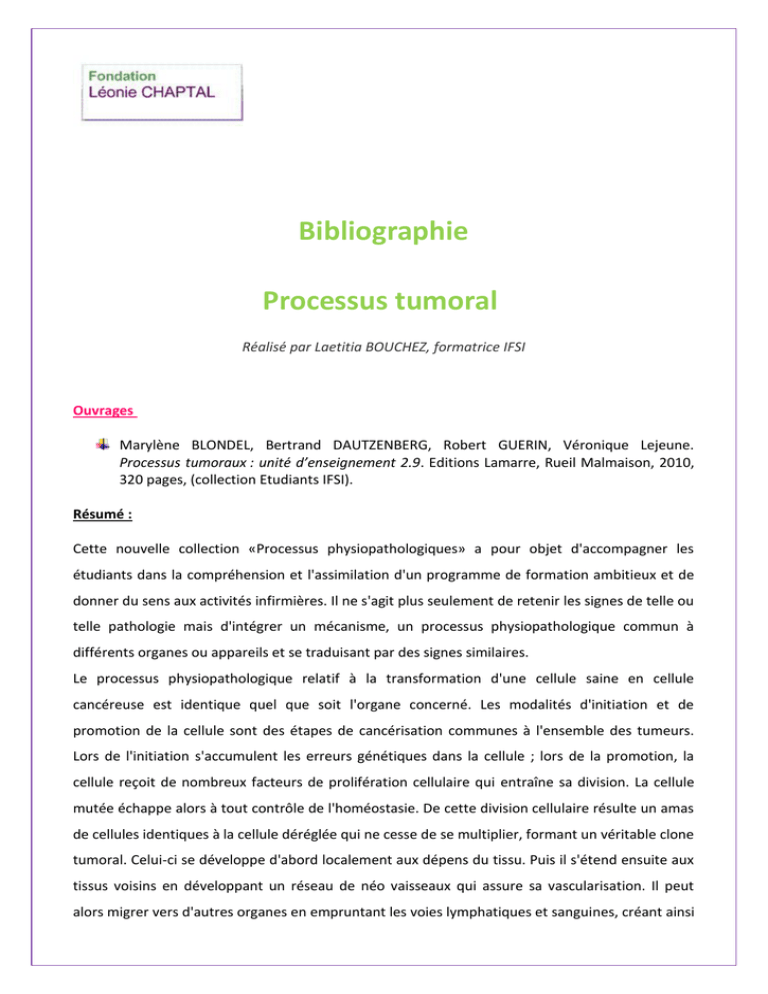 Fondation
Léonie CHAPTAL

Bibliographie

Processus tumoral

Réalisé par Laetitia BOUCHEZ, formatrice IFSI

Ouvrages

Marylène BLONDEL, Bertrand DAUTZENBERG, Robert GUERIN, Véronique Lejeune. Processus tumoraux : unité d'enseignement 2.9. Editions Lamarre, Rueil Malmaison, 2010, 320 pages, (collection Etudiants IFSI).

Résumé :

Cette nouvelle collection «Processus physiopathologiques» a pour objet d'accompagner les étudiants dans la compréhension et l'assimilation d'un programme de formation ambitieux et de donner du sens aux activités infirmières. Il ne s'agit plus seulement de retenir les signes de telle ou telle pathologie mais d'intégrer un mécanisme, un processus physiopathologique commun à différents organes ou appareils et se traduisant par des signes similaires.
Le processus physiopathologique relatif à la transformation d'une cellule saine en cellule cancéreuse est identique quel que soit l'organe concerné. Les modalités d'initiation et de promotion de la cellule sont des étapes de cancérisation communes à l'ensemble des tumeurs. Lors de l'initiation s'accumulent les erreurs génétiques dans la cellule ; lors de la promotion, la cellule reçoit de nombreux facteurs de prolifération cellulaire qui entraîne sa division. La cellule mutée échappe alors à tout contrôle de l'homéostasie. De cette division cellulaire résulte un amas de cellules identiques à la cellule déréglée qui ne cesse de se multiplier, formant un véritable clone tumoral. Celui-ci se développe d'abord localement aux dépens du tissu. Puis il s'étend ensuite aux tissus voisins en développant un réseau de néo vaisseaux qui assure sa vascularisation. Il peut alors migrer vers d'autres organes en empruntant les voies lymphatiques et sanguines, créant ainsi